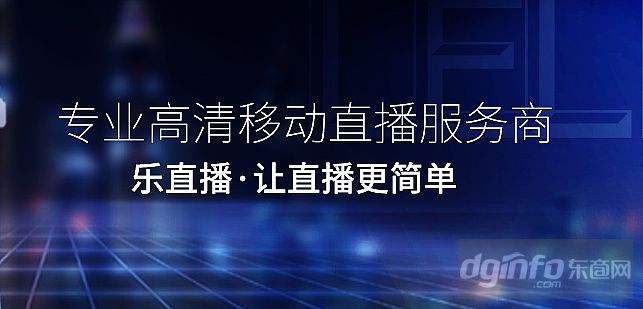 专业高清移动直播服务商
乐直播·让直播更简单

dginfo 东商网
.com